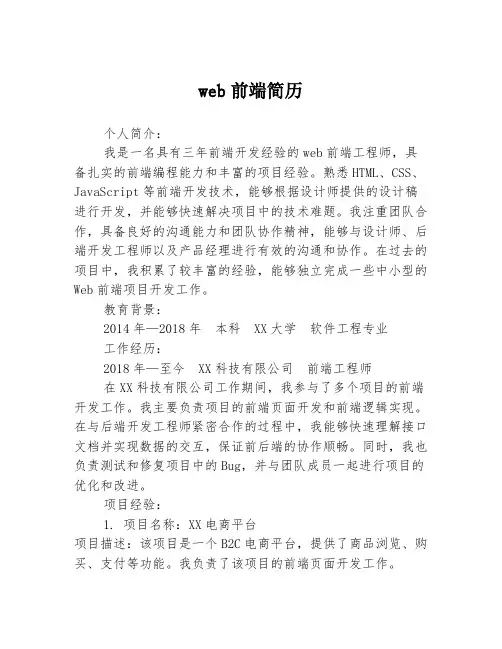 web 前端简历

个人简介：

我是一名具有三年前端开发经验的 web 前端工程师，具备扎实的前端编程能力和丰富的项目经验。熟悉 HTML、CSS、JavaScript 等前端开发技术，能够根据设计师提供的设计稿进行开发，并能够快速解决项目中的技术难题。我注重团队合作，具备良好的沟通能力和团队协作精神，能够与设计师、后端开发工程师以及产品经理进行有效的沟通和协作。在过去的项目中，我积累了较丰富的经验，能够独立完成一些中小型的 Web 前端项目开发工作。

教育背景：

2014 年—2018 年　本科　XX 大学　软件工程专业

工作经历：

2018 年—至今　XX 科技有限公司　前端工程师

在 XX 科技有限公司工作期间，我参与了多个项目的前端开发工作。我主要负责项目的前端页面开发和前端逻辑实现。在与后端开发工程师紧密合作的过程中，我能够快速理解接口文档并实现数据的交互，保证前后端的协作顺畅。同时，我也负责测试和修复项目中的 Bug，并与团队成员一起进行项目的优化和改进。

项目经验：

1. 项目名称：XX 电商平台

项目描述：该项目是一个 B2C 电商平台，提供了商品浏览、购买、支付等功能。我负责了该项目的前端页面开发工作。